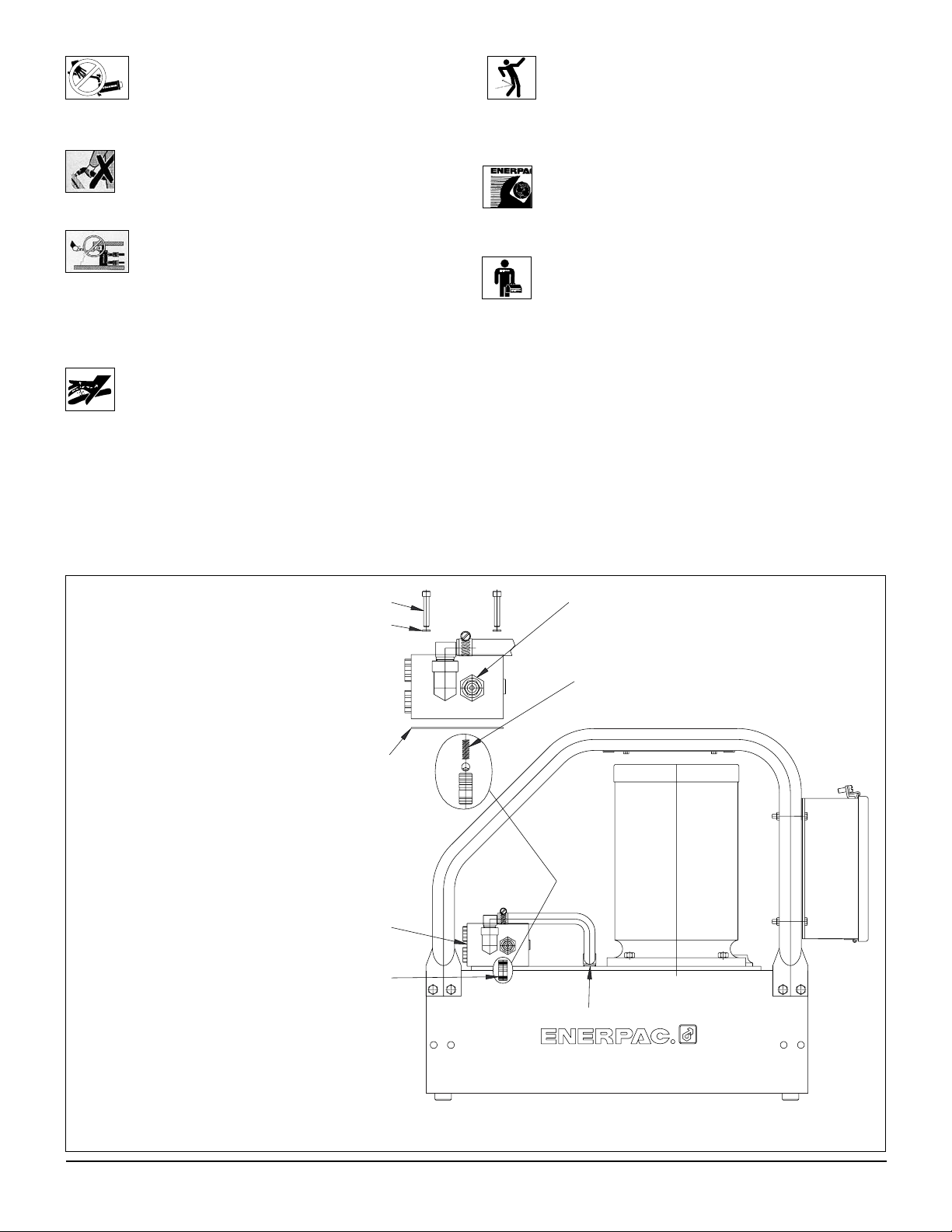 ENERPAC

ENERPAC.